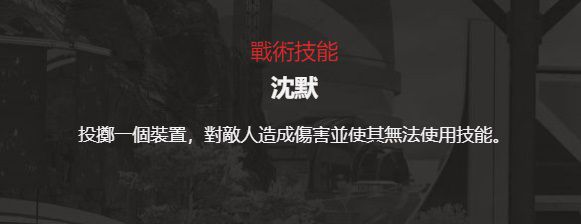 戰術技能

沈默

投擲一個裝置，對敵人造成傷害並使其無法使用技能。